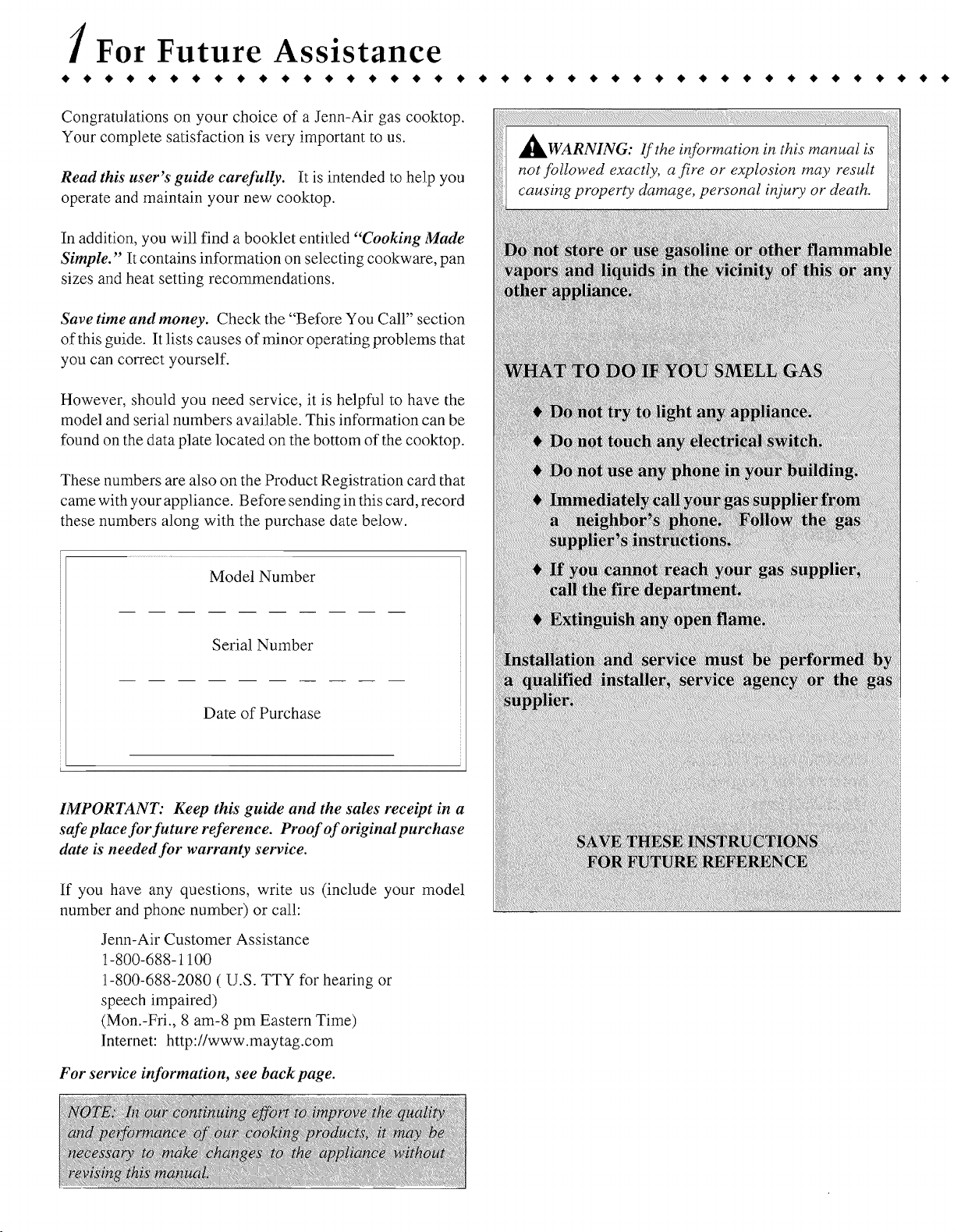 1 For Future Assistance

Congratulations on your choice of a Jenn-Air gas cooktop. Your complete satisfaction is very important to us.

Read this user's guide carefully. It is intended to help you operate and maintain your new cooktop.

In addition, you will find a booklet entitled "Cooking Made Simple." It contains information on selecting cookware, pan sizes and heat setting recommendations.

Save time and money. Check the "Before You Call" section of this guide. It lists causes of minor operating problems that you can correct yourself.

However, should you need service, it is helpful to have the model and serial numbers available. This information can be found on the data plate located on the bottom of the cooktop.

These numbers are also on the Product Registration card that came with your appliance. Before sending in this card, record these numbers along with the purchase date below.

Model Number

Serial Number

Date of Purchase

IMPORTANT: Keep this guide and the sales receipt in a safe place for future reference. Proof of original purchase date is needed for warranty service.

If you have any questions, write us (include your model number and phone number) or call:

Jenn-Air Customer Assistance
1-800-688-1100
1-800-688-2080 ( U.S. TTY for hearing or speech impaired)
(Mon.-Fri., 8 am-8 pm Eastern Time)
Internet: http://www.maytag.com

For service information, see back page.

NOTE: In our continuing effort to improve the quality and performance of our cooking products, it may be necessary to make changes to the appliance without revising this manual.

WARNING: If the information in this manual is not followed exactly, a fire or explosion may result causing property damage, personal injury or death.

Do not store or use gasoline or other flammable vapors and liquids in the vicinity of this or any other appliance.

WHAT TO DO IF YOU SMELL GAS

♦ Do not try to light any appliance.
♦ Do not touch any electrical switch.
♦ Do not use any phone in your building.
♦ Immediately call your gas supplier from a neighbor's phone. Follow the gas supplier's instructions.
♦ If you cannot reach your gas supplier, call the fire department.
♦ Extinguish any open flame.

Installation and service must be performed by a qualified installer, service agency or the gas supplier.

SAVE THESE INSTRUCTIONS FOR FUTURE REFERENCE